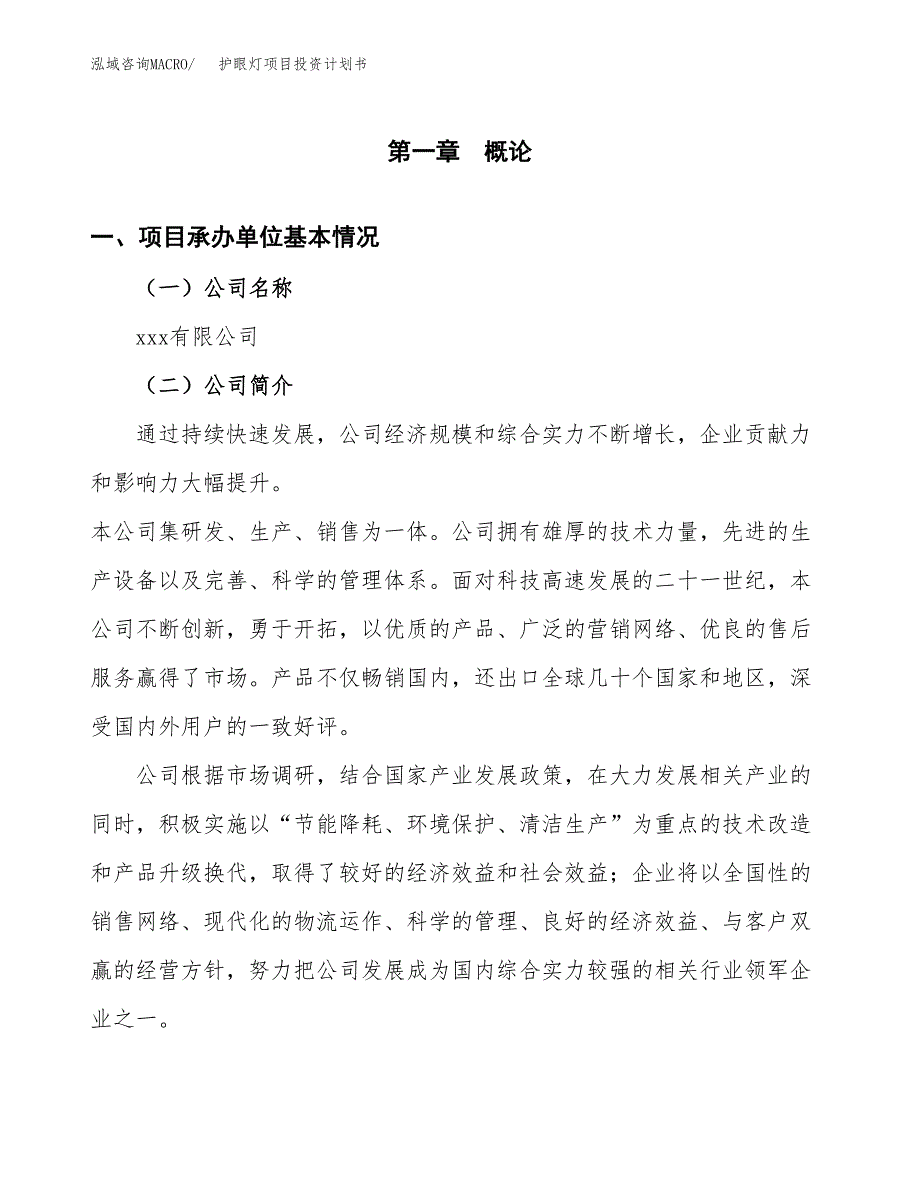 泓域咨询MACRO/ 护眼灯项目投资计划书

第一章 概论

一、项目承办单位基本情况

（一）公司名称

xxx有限公司

（二）公司简介

通过持续快速发展，公司经济规模和综合实力不断增长，企业贡献力和影响力大幅提升。

本公司集研发、生产、销售为一体。公司拥有雄厚的技术力量，先进的生产设备以及完善、科学的管理体系。面对科技高速发展的二十一世纪，本公司不断创新，勇于开拓，以优质的产品、广泛的营销网络、优良的售后服务赢得了市场。产品不仅畅销国内，还出口全球几十个国家和地区，深受国内外用户的一致好评。

公司根据市场调研，结合国家产业发展政策，在大力发展相关产业的同时，积极实施以“节能降耗、环境保护、清洁生产”为重点的技术改造和产品升级换代，取得了较好的经济效益和社会效益；企业将以全国性的销售网络、现代化的物流运作、科学的管理、良好的经济效益、与客户双赢的经营方针，努力把公司发展成为国内综合实力较强的相关行业领军企业之一。